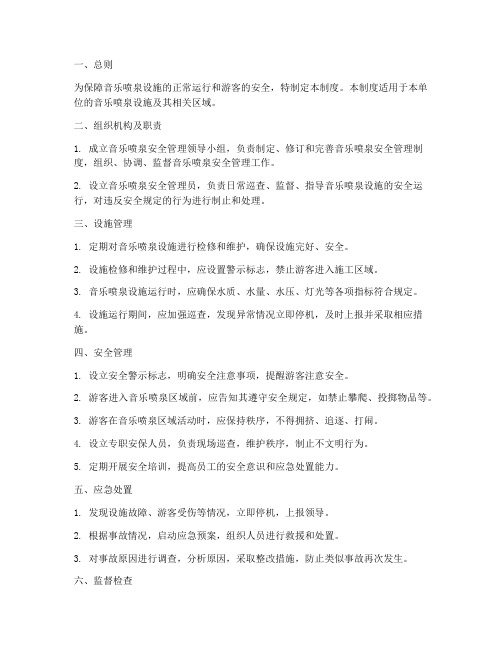 一、总则

为保障音乐喷泉设施的正常运行和游客的安全，特制定本制度。本制度适用于本单位的音乐喷泉设施及其相关区域。

二、组织机构及职责

1. 成立音乐喷泉安全管理领导小组，负责制定、修订和完善音乐喷泉安全管理制度，组织、协调、监督音乐喷泉安全管理工作。

2. 设立音乐喷泉安全管理员，负责日常巡查、监督、指导音乐喷泉设施的安全运行，对违反安全规定的行为进行制止和处理。

三、设施管理

1. 定期对音乐喷泉设施进行检修和维护，确保设施完好、安全。

2. 设施检修和维护过程中，应设置警示标志，禁止游客进入施工区域。

3. 音乐喷泉设施运行时，应确保水质、水量、水压、灯光等各项指标符合规定。

4. 设施运行期间，应加强巡查，发现异常情况立即停机，及时上报并采取相应措施。

四、安全管理

1. 设立安全警示标志，明确安全注意事项，提醒游客注意安全。

2. 游客进入音乐喷泉区域前，应告知其遵守安全规定，如禁止攀爬、投掷物品等。

3. 游客在音乐喷泉区域活动时，应保持秩序，不得拥挤、追逐、打闹。

4. 设立专职安保人员，负责现场巡查，维护秩序，制止不文明行为。

5. 定期开展安全培训，提高员工的安全意识和应急处置能力。

五、应急处置

1. 发现设施故障、游客受伤等情况，立即停机，上报领导。

2. 根据事故情况，启动应急预案，组织人员进行救援和处置。

3. 对事故原因进行调查，分析原因，采取整改措施，防止类似事故再次发生。

六、监督检查